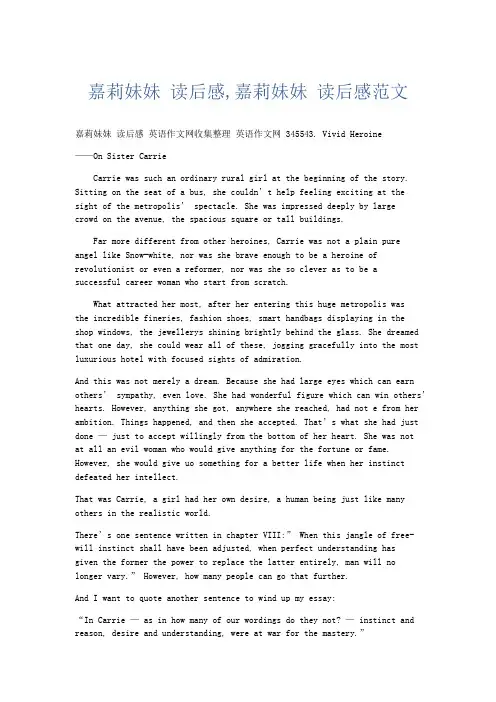 嘉莉妹妹 读后感,嘉莉妹妹 读后感范文

嘉莉妹妹 读后感 英语作文网收集整理 英语作文网 345543. Vivid Heroine

——On Sister Carrie

Carrie was such an ordinary rural girl at the beginning of the story. Sitting on the seat of a bus, she couldn't help feeling exciting at the sight of the metropolis' spectacle. She was impressed deeply by large crowd on the avenue, the spacious square or tall buildings.

Far more different from other heroines, Carrie was not a plain pure angel like Snow-white, nor was she brave enough to be a heroine of revolutionist or even a reformer, nor was she so clever as to be a successful career woman who start from scratch.

What attracted her most, after her entering this huge metropolis was the incredible fineries, fashion shoes, smart handbags displaying in the shop windows, the jewellerys shining brightly behind the glass. She dreamed that one day, she could wear all of these, jogging gracefully into the most luxurious hotel with focused sights of admiration.

And this was not merely a dream. Because she had large eyes which can earn others' sympathy, even love. She had wonderful figure which can win others' hearts. However, anything she got, anywhere she reached, had not e from her ambition. Things happened, and then she accepted. That's what she had just done — just to accept willingly from the bottom of her heart. She was not at all an evil woman who would give anything for the fortune or fame. However, she would give uo something for a better life when her instinct defeated her intellect.

That was Carrie, a girl had her own desire, a human being just like many others in the realistic world.

There's one sentence written in chapter VIII:" When this jangle of free-will instinct shall have been adjusted, when perfect understanding has given the former the power to replace the latter entirely, man will no longer vary." However, how many people can go that further.

And I want to quote another sentence to wind up my essay:

"In Carrie — as in how many of our wordings do they not? — instinct and reason, desire and understanding, were at war for the mastery."